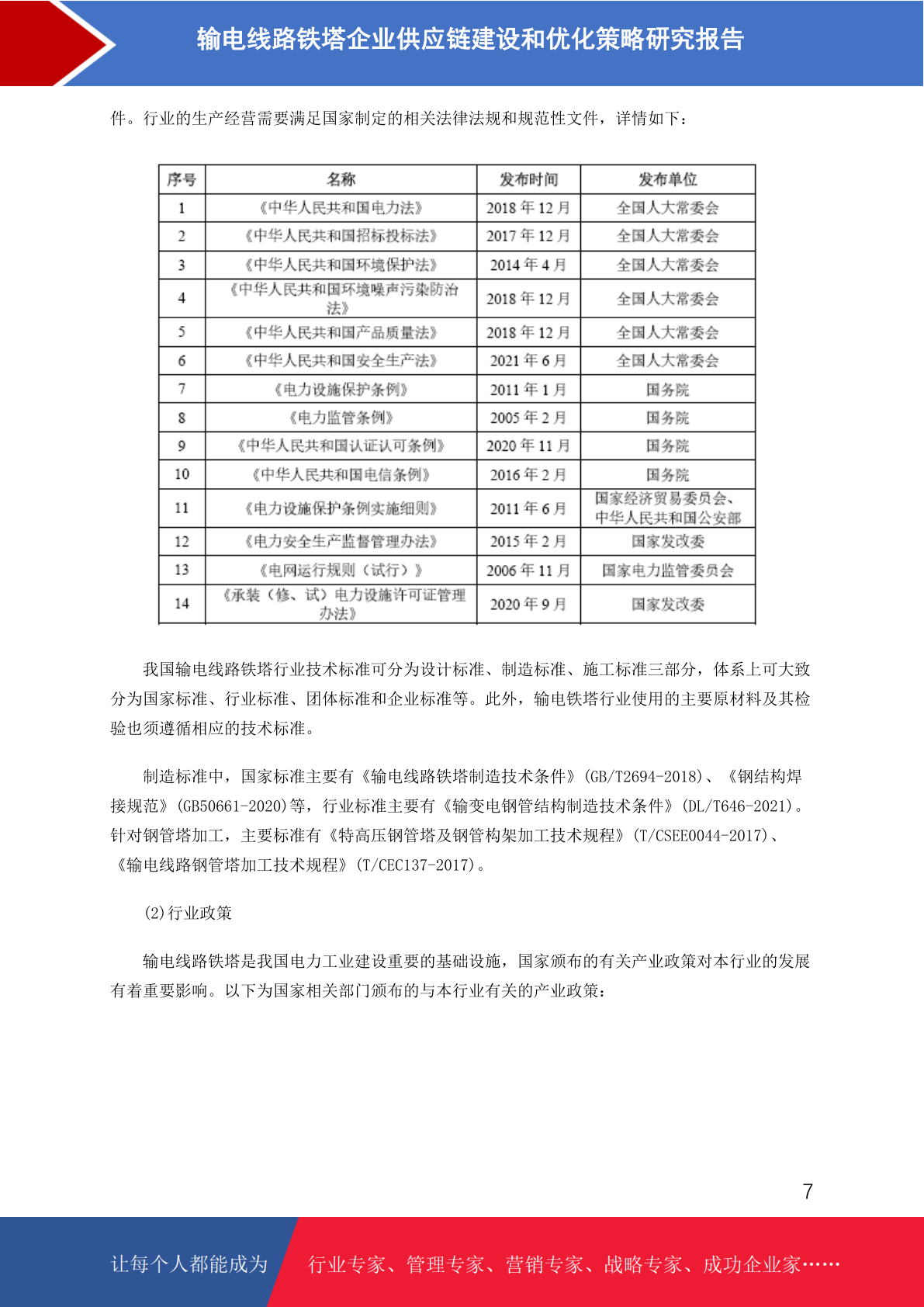 输电线路铁塔企业供应链建设和优化策略研究报告

件。行业的生产经营需要满足国家制定的相关法律法规和规范性文件，详情如下：

| 序号 | 名称 | 发布时间 | 发布单位 |
|---|---|---|---|
| 1 | 《中华人民共和国电力法》 | 2018 年 12 月 | 全国人大常委会 |
| 2 | 《中华人民共和国招标投标法》 | 2017 年 12 月 | 全国人大常委会 |
| 3 | 《中华人民共和国环境保护法》 | 2014 年 4 月 | 全国人大常委会 |
| 4 | 《中华人民共和国环境噪声污染防治法》 | 2018 年 12 月 | 全国人大常委会 |
| 5 | 《中华人民共和国产品质量法》 | 2018 年 12 月 | 全国人大常委会 |
| 6 | 《中华人民共和国安全生产法》 | 2021 年 6 月 | 全国人大常委会 |
| 7 | 《电力设施保护条例》 | 2011 年 1 月 | 国务院 |
| 8 | 《电力监管条例》 | 2005 年 2 月 | 国务院 |
| 9 | 《中华人民共和国认证认可条例》 | 2020 年 11 月 | 国务院 |
| 10 | 《中华人民共和国电信条例》 | 2016 年 2 月 | 国务院 |
| 11 | 《电力设施保护条例实施细则》 | 2011 年 6 月 | 国家经济贸易委员会、中华人民共和国公安部 |
| 12 | 《电力安全生产监督管理办法》 | 2015 年 2 月 | 国家发改委 |
| 13 | 《电网运行规则（试行）》 | 2006 年 11 月 | 国家电力监管委员会 |
| 14 | 《承装（修、试）电力设施许可证管理办法》 | 2020 年 9 月 | 国家发改委 |

我国输电线路铁塔行业技术标准可分为设计标准、制造标准、施工标准三部分，体系上可大致分为国家标准、行业标准、团体标准和企业标准等。此外，输电铁塔行业使用的主要原材料及其检验也须遵循相应的技术标准。

制造标准中，国家标准主要有《输电线路铁塔制造技术条件》(GB/T2694-2018)、《钢结构焊接规范》(GB50661-2020)等，行业标准主要有《输变电钢管结构制造技术条件》(DL/T646-2021)。针对钢管塔加工，主要标准有《特高压钢管塔及钢管构架加工技术规程》(T/CSEE0044-2017)、《输电线路钢管塔加工技术规程》(T/CEC137-2017)。

(2)行业政策

输电线路铁塔是我国电力工业建设重要的基础设施，国家颁布的有关产业政策对本行业的发展有着重要影响。以下为国家相关部门颁布的与本行业有关的产业政策：

7

让每个人都能成为 行业专家、管理专家、营销专家、战略专家、成功企业家……